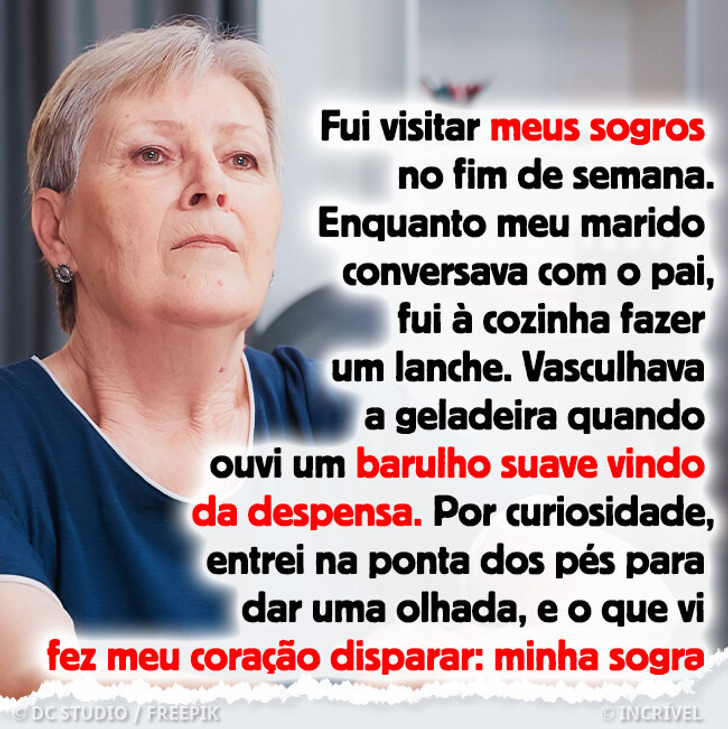 Fui visitar meus sogros no fim de semana. Enquanto meu marido conversava com o pai, fui à cozinha fazer um lanche. Vasculhava a geladeira quando ouvi um barulho suave vindo da despensa. Por curiosidade, entrei na ponta dos pés para dar uma olhada, e o que vi fez meu coração disparar: minha sogra

© DC STUDIO / FREEPIK
© INCRÍVEL